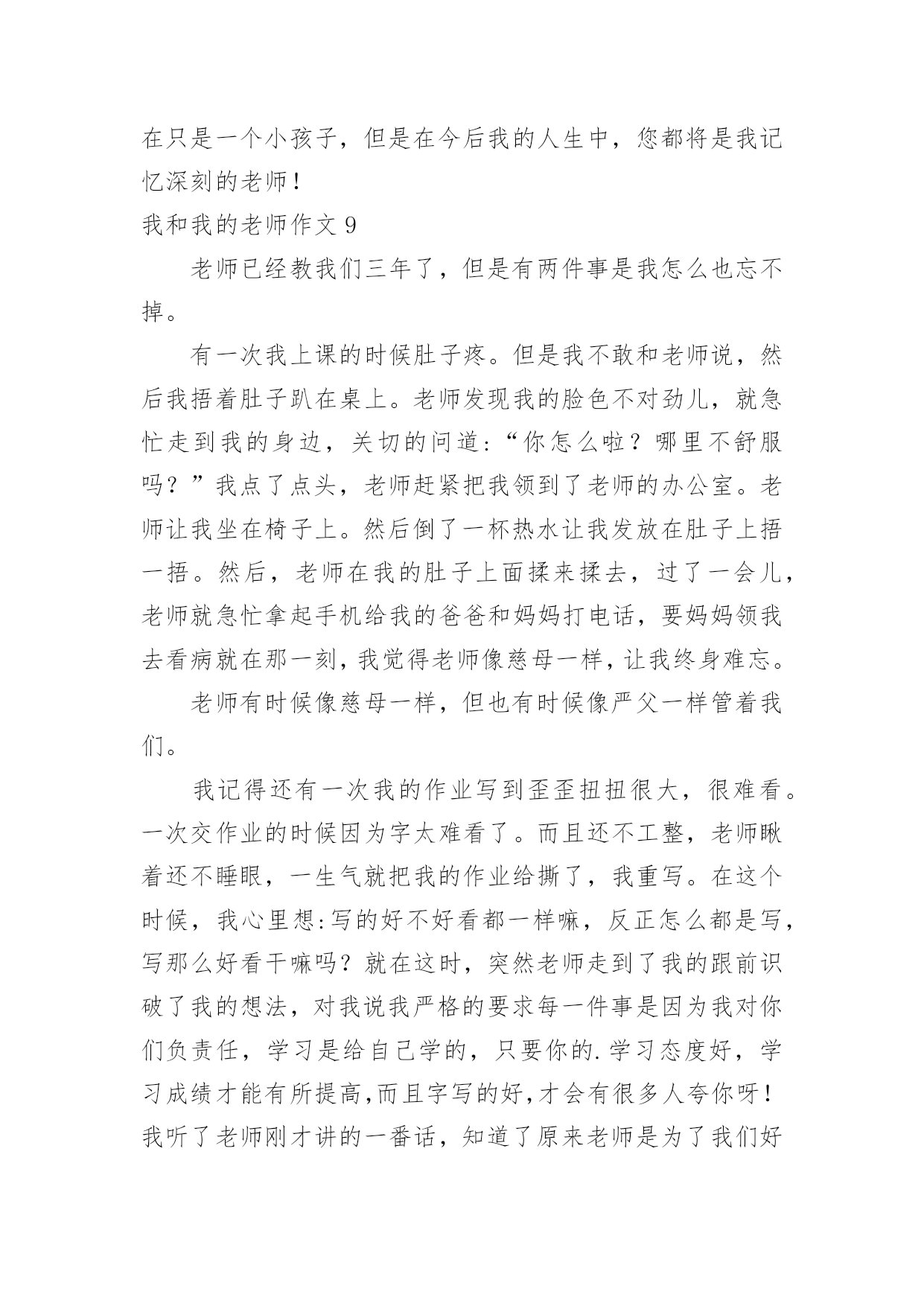 在只是一个小孩子，但是在今后我的人生中，您都将是我记忆深刻的老师！

我和我的老师作文 9

老师已经教我们三年了，但是有两件事是我怎么也忘不掉。

有一次我上课的时候肚子疼。但是我不敢和老师说，然后我捂着肚子趴在桌上。老师发现我的脸色不对劲儿，就急忙走到我的身边，关切的问道:“你怎么啦？哪里不舒服吗？”我点了点头，老师赶紧把我领到了老师的办公室。老师让我坐在椅子上。然后倒了一杯热水让我发放在肚子上捂一捂。然后，老师在我的肚子上面揉来揉去，过了一会儿，老师就急忙拿起手机给我的爸爸和妈妈打电话，要妈妈领我去看病就在那一刻，我觉得老师像慈母一样，让我终身难忘。

老师有时候像慈母一样，但也有时候像严父一样管着我们。

我记得还有一次我的作业写到歪歪扭扭很大，很难看。一次交作业的时候因为字太难看了。而且还不工整，老师瞅着还不睡眼，一生气就把我的作业给撕了，我重写。在这个时候，我心里想:写的好不好看都一样嘛，反正怎么都是写，写那么好看干嘛吗？就在这时，突然老师走到了我的跟前识破了我的想法，对我说我严格的要求每一件事是因为我对你们负责任，学习是给自己学的，只要你的.学习态度好，学习成绩才能有所提高,而且字写的好,才会有很多人夸你呀！我听了老师刚才讲的一番话，知道了原来老师是为了我们好